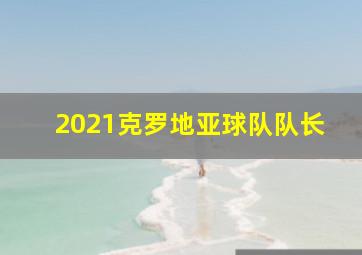 2021克罗地亚球队队长